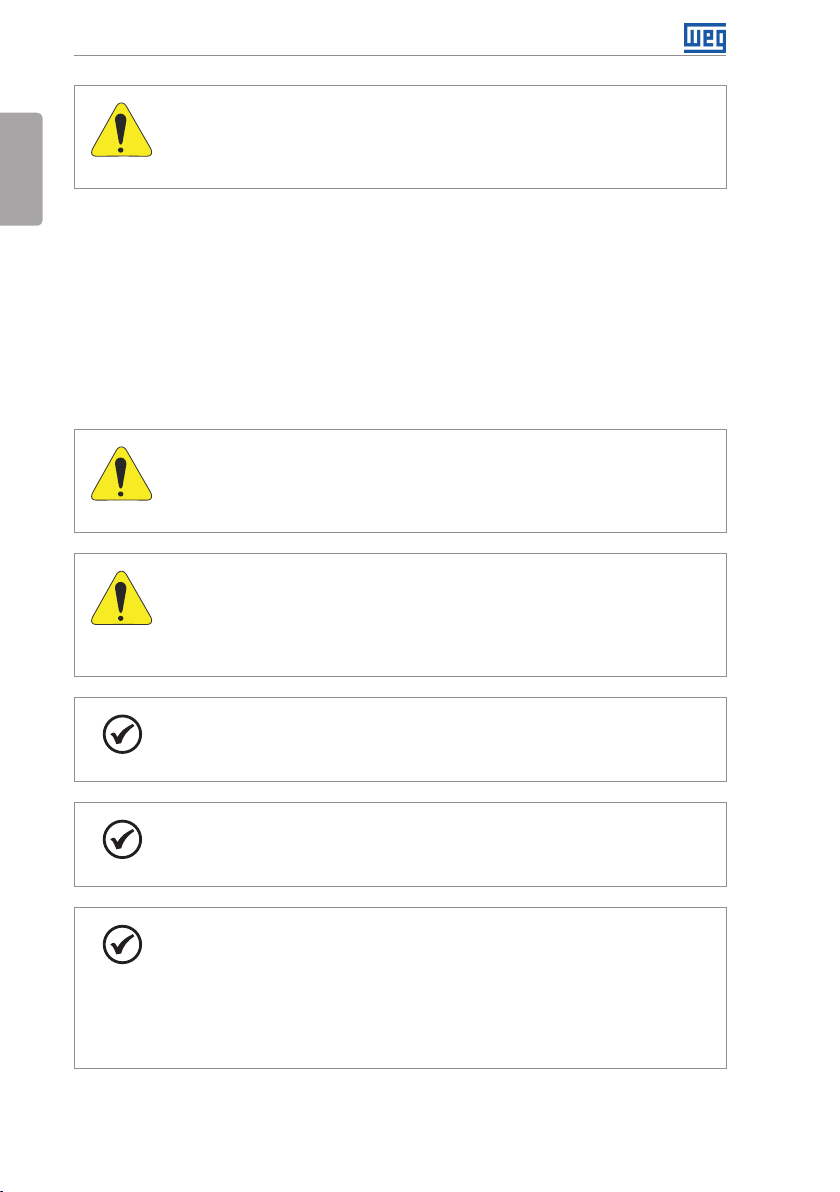 WEG